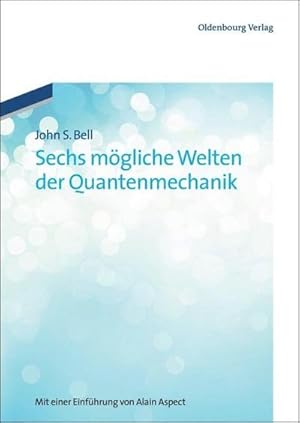 Oldenbourg Verlag

John S. Bell

Sechs mögliche Welten der Quantenmechanik

Mit einer Einführung von Alain Aspect